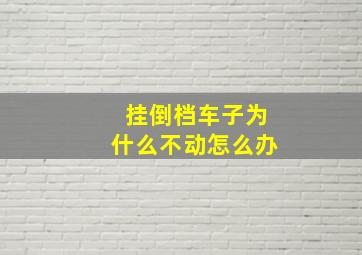 挂倒档车子为什么不动怎么办